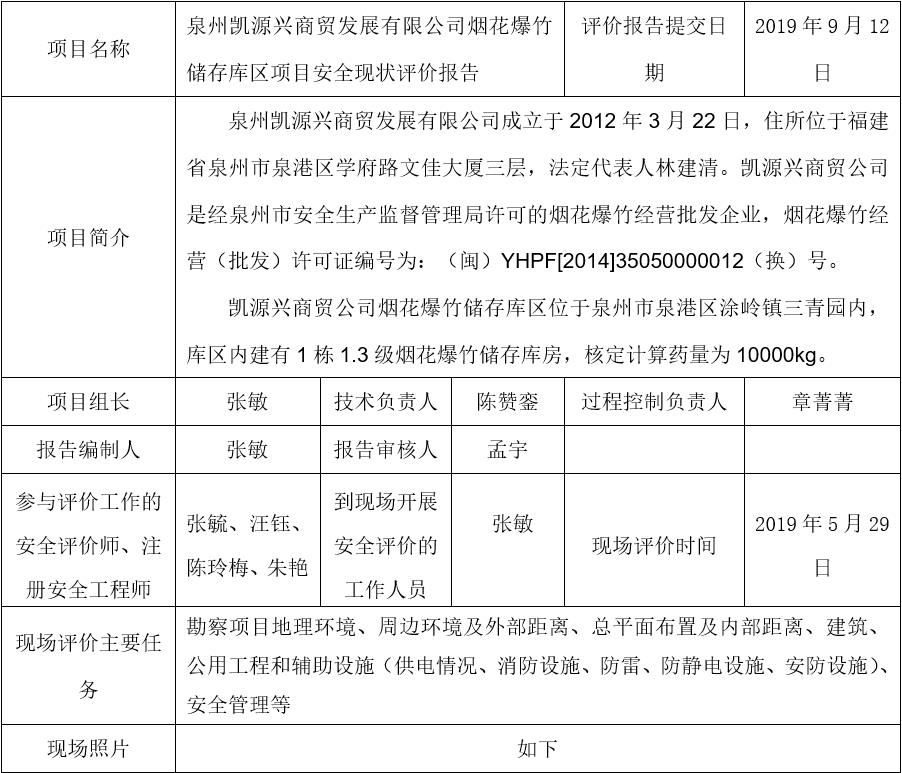 | 项目名称 | 泉州凯源兴商贸发展有限公司烟花爆竹储存库区项目安全现状评价报告 | | | 评价报告提交日期 | 2019 年 9 月 12 日 |
|---|---|---|---|---|---|
| 项目简介 | 泉州凯源兴商贸发展有限公司成立于 2012 年 3 月 22 日，住所位于福建省泉州市泉港区学府路文佳大厦三层，法定代表人林建清。凯源兴商贸公司是经泉州市安全生产监督管理局许可的烟花爆竹经营批发企业，烟花爆竹经营（批发）许可证编号为：（闽）YHPF[2014]35050000012（换）号。<br>凯源兴商贸公司烟花爆竹储存库区位于泉州市泉港区涂岭镇三青园内，库区内建有 1 栋 1.3 级烟花爆竹储存库房，核定计算药量为 10000kg。 | | | | |
| 项目组长 | 张敏 | 技术负责人 | 陈赞銮 | 过程控制负责人 | 章菁菁 |
| 报告编制人 | 张敏 | 报告审核人 | 孟宇 | | |
| 参与评价工作的安全评价师、注册安全工程师 | 张毓、汪钰、陈玲梅、朱艳 | 到现场开展安全评价的工作人员 | 张敏 | 现场评价时间 | 2019 年 5 月 29 日 |
| 现场评价主要任务 | 勘察项目地理环境、周边环境及外部距离、总平面布置及内部距离、建筑、公用工程和辅助设施（供电情况、消防设施、防雷、防静电设施、安防设施）、安全管理等 | | | | |
| 现场照片 | 如下 | | | | |